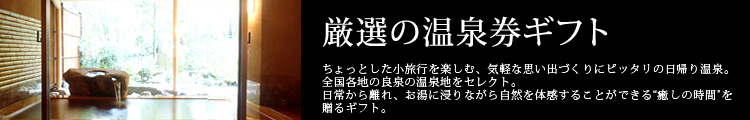 厳選の温泉券ギフト

ちょっとした小旅行を楽しむ、気軽な思い出づくりにピッタリの日帰り温泉。
全国各地の良泉の温泉地をセレクト。
日常から離れ、お湯に浸りながら自然を体感することができる"癒しの時間"を贈るギフト。